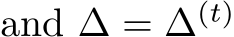 and $\Delta = \Delta^{(t)}$